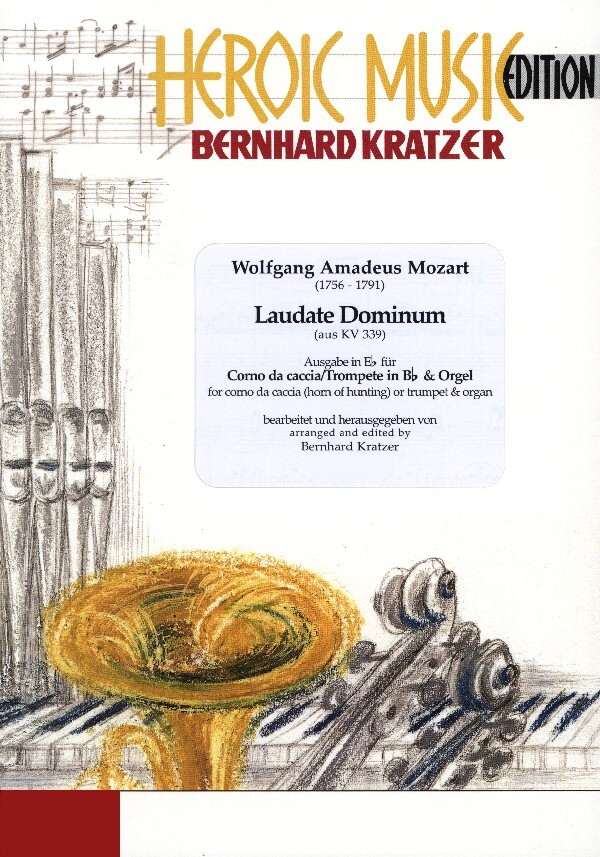 HEROIC MUSIC EDITION
BERNHARD KRATZER

Wolfgang Amadeus Mozart
(1756 - 1791)

Laudate Dominum
(aus KV 339)

Ausgabe in E♭ für
Corno da caccia/Trompete in B♭ & Orgel
for corno da caccia (horn of hunting) or trumpet & organ

bearbeitet und herausgegeben von
arranged and edited by
Bernhard Kratzer